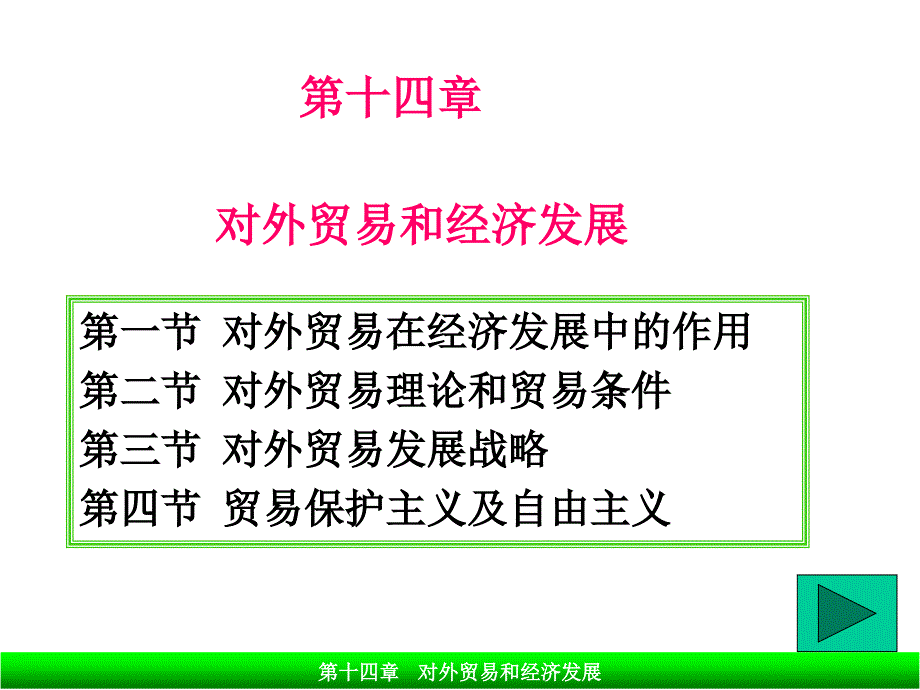 第十四章

对外贸易和经济发展

第一节 对外贸易在经济发展中的作用
第二节 对外贸易理论和贸易条件
第三节 对外贸易发展战略
第四节 贸易保护主义及自由主义

第十四章 对外贸易和经济发展